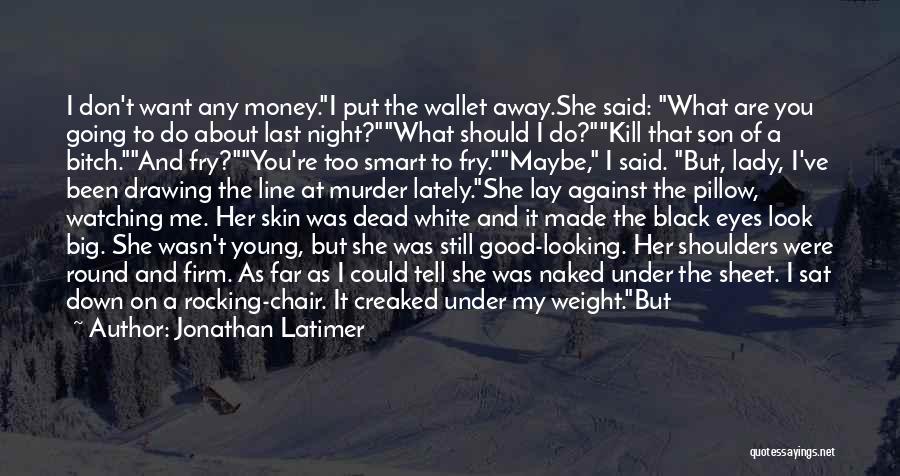 I don't want any money."I put the wallet away.She said: "What are you going to do about last night?""What should I do?""Kill that son of a bitch.""And fry?""You're too smart to fry.""Maybe," I said. "But, lady, I've been drawing the line at murder lately."She lay against the pillow, watching me. Her skin was dead white and it made the black eyes look big. She wasn't young, but she was still good-looking. Her shoulders were round and firm. As far as I could tell she was naked under the sheet. I sat down on a rocking-chair. It creaked under my weight."But

~ Author: Jonathan Latimer

quotessayings.net